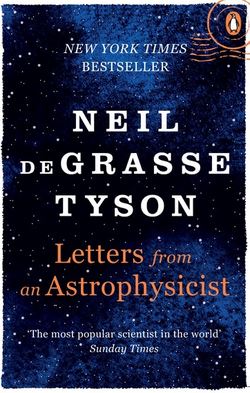 NEW YORK TIMES
BESTSELLER

NEIL
DEGRASSE
TYSON

Letters from
an Astrophysicist

'The most popular scientist in the world'
Sunday Times